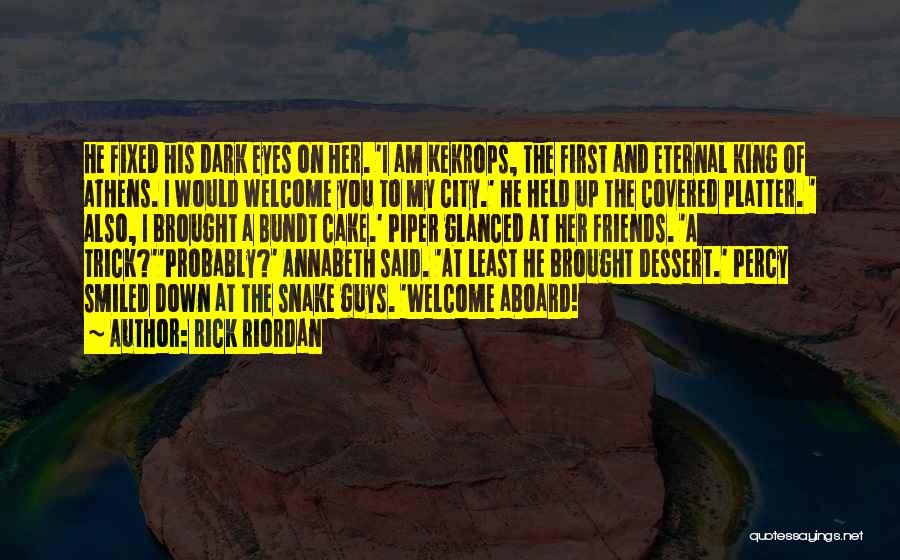 HE FIXED HIS DARK EYES ON HER. 'I AM KEKROPS, THE FIRST AND ETERNAL KING OF ATHENS. I WOULD WELCOME YOU TO MY CITY.' HE HELD UP THE COVERED PLATTER. ' ALSO, I BROUGHT A BUNDT CAKE.' PIPER GLANCED AT HER FRIENDS. 'A TRICK?''PROBABLY?' ANNABETH SAID. 'AT LEAST HE BROUGHT DESSERT.' PERCY SMILED DOWN AT THE SNAKE GUYS. 'WELCOME ABOARD!

— AUTHOR: RICK RIORDAN

quotessayings.net